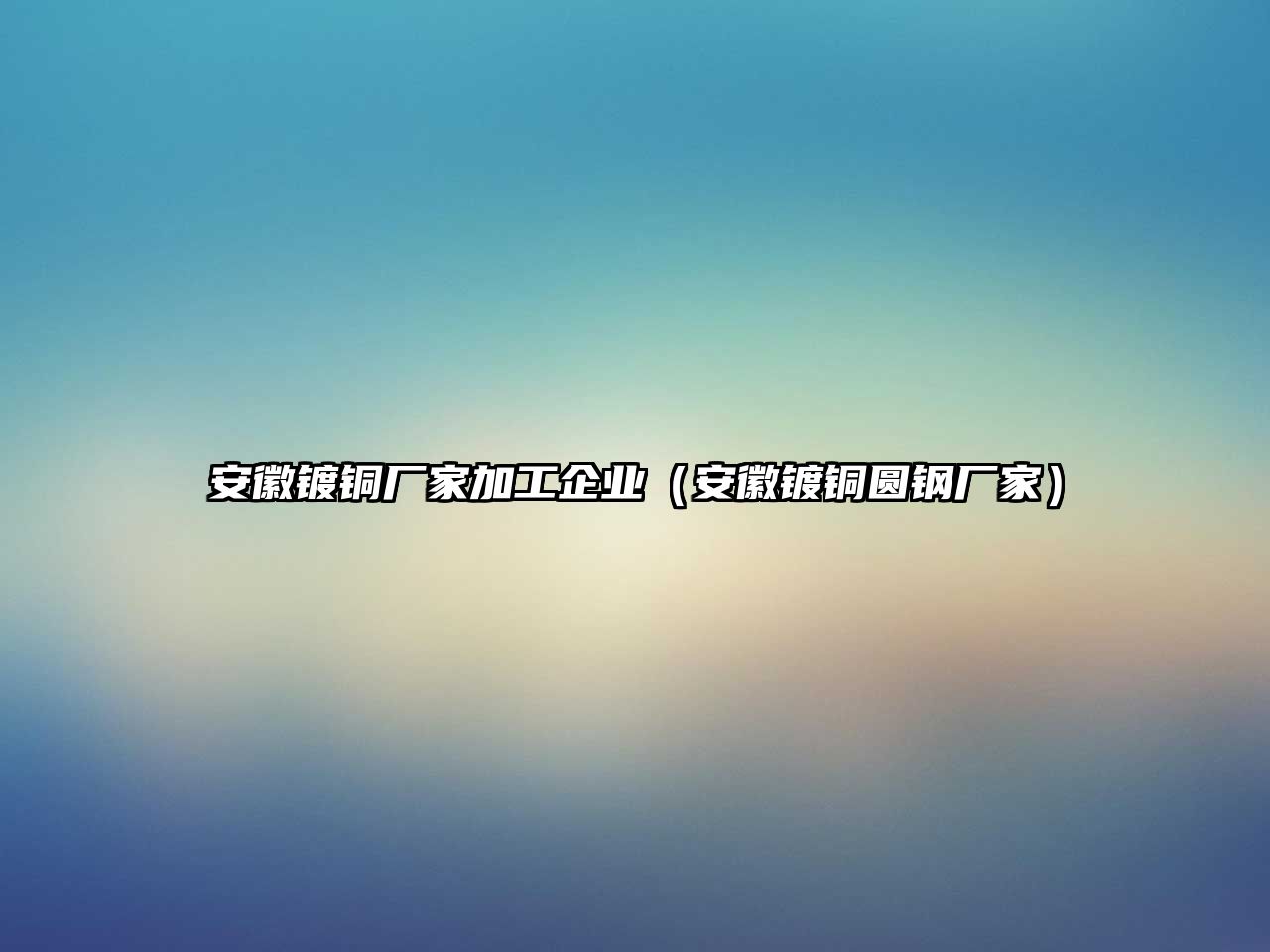 安徽镀铜厂家加工企业（安徽镀铜圆钢厂家）